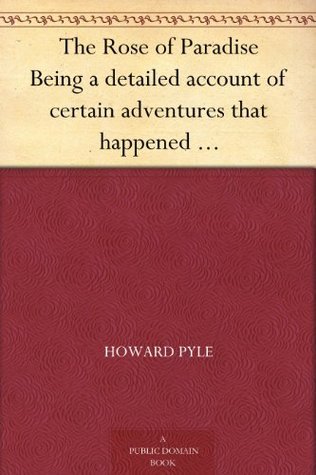 The Rose of Paradise Being a detailed account of certain adventures that happened …

HOWARD PYLE

A PUBLIC DOMAIN BOOK